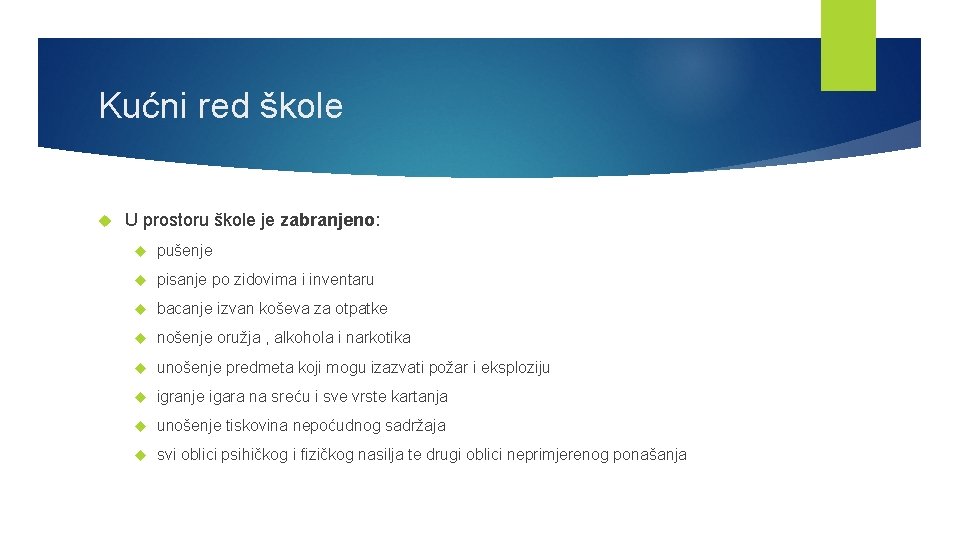 Kućni red škole

U prostoru škole je zabranjeno:

pušenje

pisanje po zidovima i inventaru

bacanje izvan koševa za otpatke

nošenje oružja , alkohola i narkotika

unošenje predmeta koji mogu izazvati požar i eksploziju

igranje igara na sreću i sve vrste kartanja

unošenje tiskovina nepoćudnog sadržaja

svi oblici psihičkog i fizičkog nasilja te drugi oblici neprimjerenog ponašanja